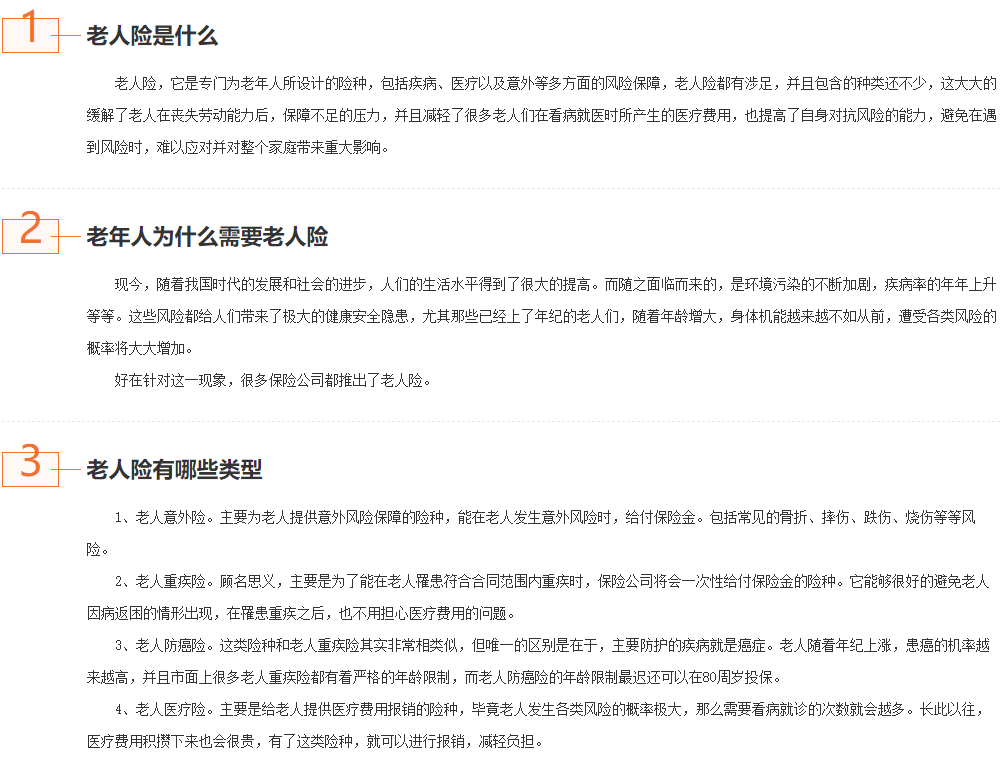 1 老人险是什么

老人险，它是专门为老年人所设计的险种，包括疾病、医疗以及意外等多方面的风险保障，老人险都有涉足，并且包含的种类还不少，这大大的缓解了老人在丧失劳动能力后，保障不足的压力，并且减轻了很多老人们在看病就医时所产生的医疗费用，也提高了自身对抗风险的能力，避免在遇到风险时，难以应对并对整个家庭带来重大影响。

2 老年人为什么需要老人险

现今，随着我国时代的发展和社会的进步，人们的生活水平得到了很大的提高。而随之面临而来的，是环境污染的不断加剧，疾病率的年年上升等等。这些风险都给人们带来了极大的健康安全隐患，尤其那些已经上了年纪的老人们，随着年龄增大，身体机能越来越不如从前，遭受各类风险的概率将大大增加。

好在针对这一现象，很多保险公司都推出了老人险。

3 老人险有哪些类型

1、老人意外险。主要为老人提供意外风险保障的险种，能在老人发生意外风险时，给付保险金。包括常见的骨折、摔伤、跌伤、烧伤等等风险。

2、老人重疾险。顾名思义，主要是为了能在老人罹患符合合同范围内重疾时，保险公司将会一次性给付保险金的险种。它能够很好的避免老人因病返困的情形出现，在罹患重疾之后，也不用担心医疗费用的问题。

3、老人防癌险。这类险种和老人重疾险其实非常相类似，但唯一的区别是在于，主要防护的疾病就是癌症。老人随着年纪上涨，患癌的机率越来越高，并且市面上很多老人重疾险都有着严格的年龄限制，而老人防癌险的年龄限制最迟还可以在80周岁投保。

4、老人医疗险。主要是给老人提供医疗费用报销的险种，毕竟老人发生各类风险的概率极大，那么需要看病就诊的次数就会越多。长此以往，医疗费用积攒下来也会很贵，有了这类险种，就可以进行报销，减轻负担。